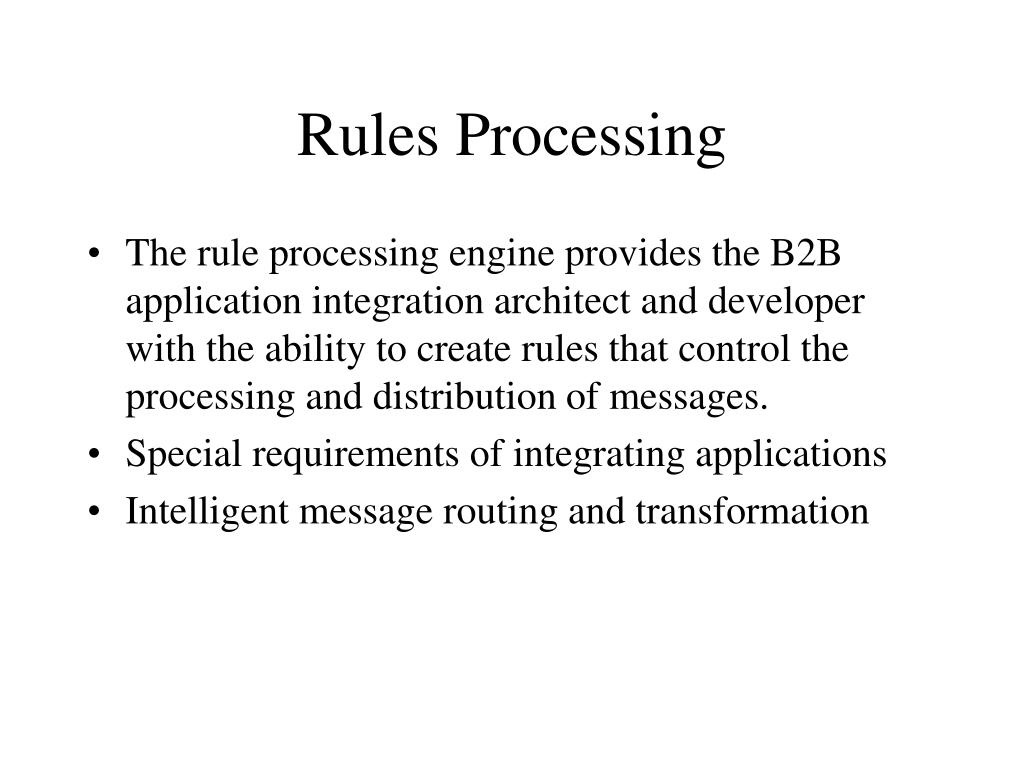 Rules Processing

• The rule processing engine provides the B2B application integration architect and developer with the ability to create rules that control the processing and distribution of messages.
• Special requirements of integrating applications
• Intelligent message routing and transformation